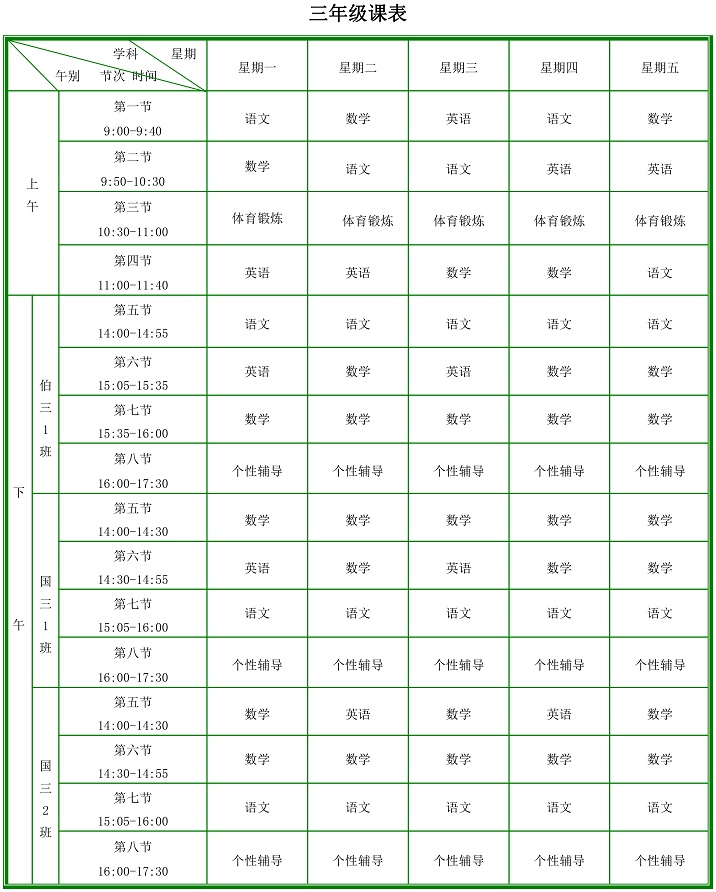 三年级课表

| 学科 星期 午别 节次 时间 | | | 星期一 | 星期二 | 星期三 | 星期四 | 星期五 |
|---|---|---|---|---|---|---|---|
| 上午 | | 第一节 9:00-9:40 | 语文 | 数学 | 英语 | 语文 | 数学 |
| | | 第二节 9:50-10:30 | 数学 | 语文 | 语文 | 英语 | 英语 |
| | | 第三节 10:30-11:00 | 体育锻炼 | 体育锻炼 | 体育锻炼 | 体育锻炼 | 体育锻炼 |
| | | 第四节 11:00-11:40 | 英语 | 英语 | 数学 | 数学 | 语文 |
| 下午 | 伯三1班 | 第五节 14:00-14:55 | 语文 | 语文 | 语文 | 语文 | 语文 |
| | | 第六节 15:05-15:35 | 英语 | 数学 | 英语 | 数学 | 数学 |
| | | 第七节 15:35-16:00 | 数学 | 数学 | 数学 | 数学 | 数学 |
| | | 第八节 16:00-17:30 | 个性辅导 | 个性辅导 | 个性辅导 | 个性辅导 | 个性辅导 |
| | 国三1班 | 第五节 14:00-14:30 | 数学 | 数学 | 数学 | 数学 | 数学 |
| | | 第六节 14:30-14:55 | 英语 | 数学 | 英语 | 数学 | 数学 |
| | | 第七节 15:05-16:00 | 语文 | 语文 | 语文 | 语文 | 语文 |
| | | 第八节 16:00-17:30 | 个性辅导 | 个性辅导 | 个性辅导 | 个性辅导 | 个性辅导 |
| | 国三2班 | 第五节 14:00-14:30 | 数学 | 英语 | 数学 | 英语 | 数学 |
| | | 第六节 14:30-14:55 | 数学 | 数学 | 数学 | 数学 | 数学 |
| | | 第七节 15:05-16:00 | 语文 | 语文 | 语文 | 语文 | 语文 |
| | | 第八节 16:00-17:30 | 个性辅导 | 个性辅导 | 个性辅导 | 个性辅导 | 个性辅导 |